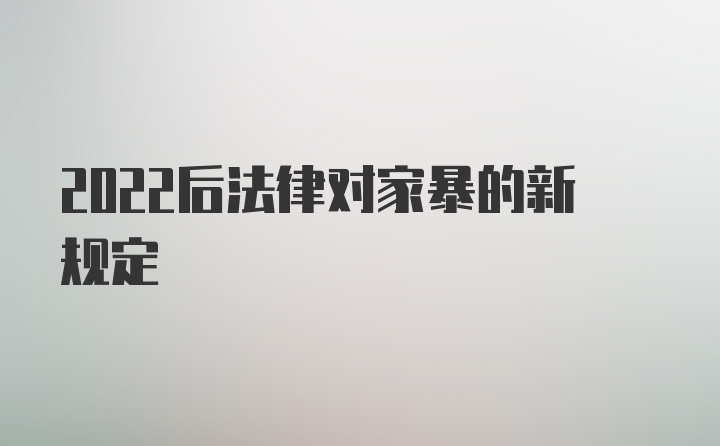 2022后法律对家暴的新规定